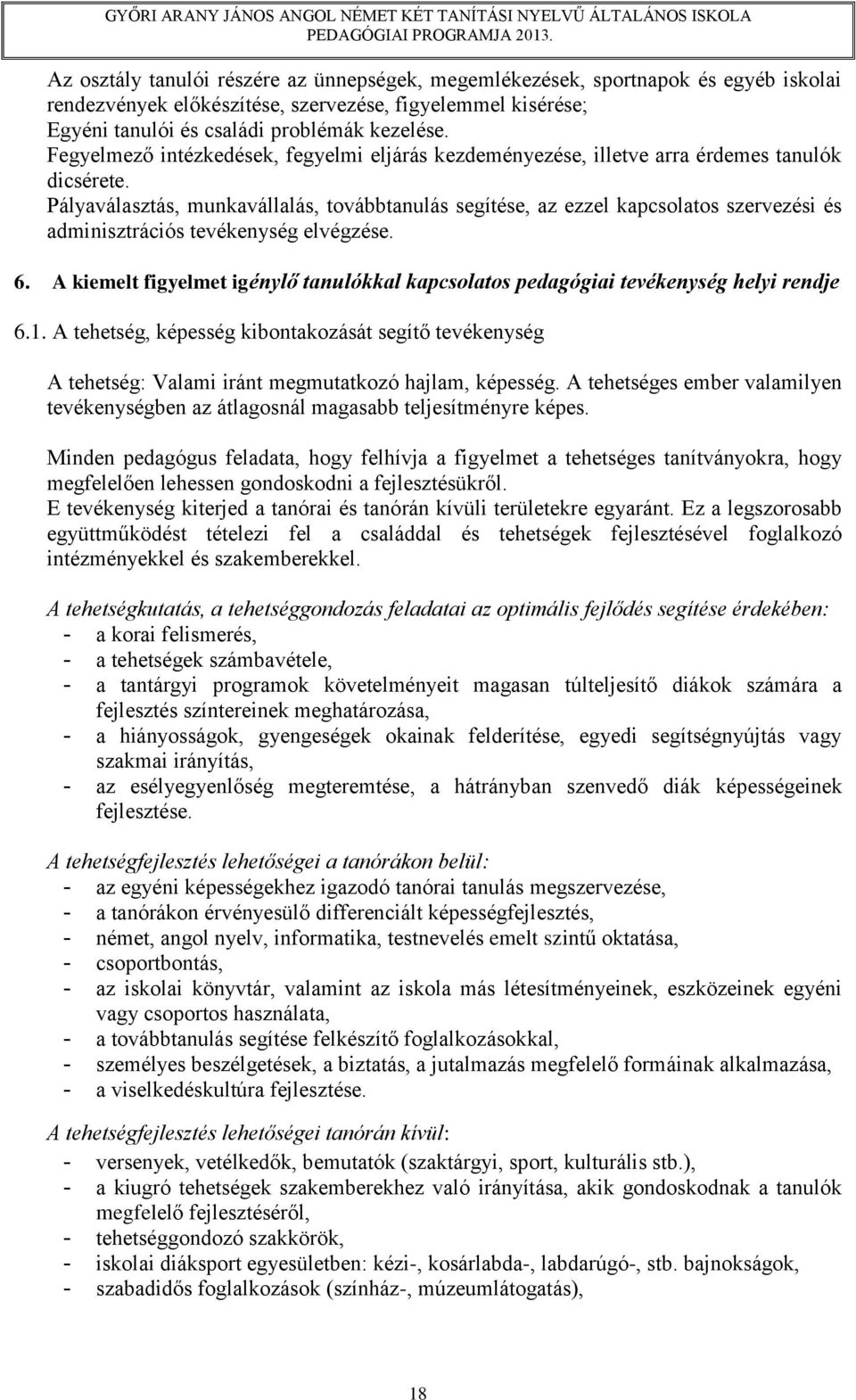 GYŐRI ARANY JÁNOS ANGOL NÉMET KÉT TANÍTÁSI NYELVŰ ÁLTALÁNOS ISKOLA
PEDAGÓGIAI PROGRAMJA 2013.

Az osztály tanulói részére az ünnepségek, megemlékezések, sportnapok és egyéb iskolai rendezvények előkészítése, szervezése, figyelemmel kisérése;
Egyéni tanulói és családi problémák kezelése.
Fegyelmező intézkedések, fegyelmi eljárás kezdeményezése, illetve arra érdemes tanulók dicsérete.
Pályaválasztás, munkavállalás, továbbtanulás segítése, az ezzel kapcsolatos szervezési és adminisztrációs tevékenység elvégzése.

6. A kiemelt figyelmet igénylő tanulókkal kapcsolatos pedagógiai tevékenység helyi rendje

6.1. A tehetség, képesség kibontakozását segítő tevékenység

A tehetség: Valami iránt megmutatkozó hajlam, képesség. A tehetséges ember valamilyen tevékenységben az átlagosnál magasabb teljesítményre képes.

Minden pedagógus feladata, hogy felhívja a figyelmet a tehetséges tanítványokra, hogy megfelelően lehessen gondoskodni a fejlesztésükről.
E tevékenység kiterjed a tanórai és tanórán kívüli területekre egyaránt. Ez a legszorosabb együttműködést tételezi fel a családdal és tehetségek fejlesztésével foglalkozó intézményekkel és szakemberekkel.

A tehetségkutatás, a tehetséggondozás feladatai az optimális fejlődés segítése érdekében:
- a korai felismerés,
- a tehetségek számbavétele,
- a tantárgyi programok követelményeit magasan túlteljesítő diákok számára a fejlesztés színtereinek meghatározása,
- a hiányosságok, gyengeségek okainak felderítése, egyedi segítségnyújtás vagy szakmai irányítás,
- az esélyegyenlőség megteremtése, a hátrányban szenvedő diák képességeinek fejlesztése.

A tehetségfejlesztés lehetőségei a tanórákon belül:
- az egyéni képességekhez igazodó tanórai tanulás megszervezése,
- a tanórákon érvényesülő differenciált képességfejlesztés,
- német, angol nyelv, informatika, testnevelés emelt szintű oktatása,
- csoportbontás,
- az iskolai könyvtár, valamint az iskola más létesítményeinek, eszközeinek egyéni vagy csoportos használata,
- a továbbtanulás segítése felkészítő foglalkozásokkal,
- személyes beszélgetések, a biztatás, a jutalmazás megfelelő formáinak alkalmazása,
- a viselkedéskultúra fejlesztése.

A tehetségfejlesztés lehetőségei tanórán kívül:
- versenyek, vetélkedők, bemutatók (szaktárgyi, sport, kulturális stb.),
- a kiugró tehetségek szakemberekhez való irányítása, akik gondoskodnak a tanulók megfelelő fejlesztéséről,
- tehetséggondozó szakkörök,
- iskolai diáksport egyesületben: kézi-, kosárlabda-, labdarúgó-, stb. bajnokságok,
- szabadidős foglalkozások (színház-, múzeumlátogatás),

18